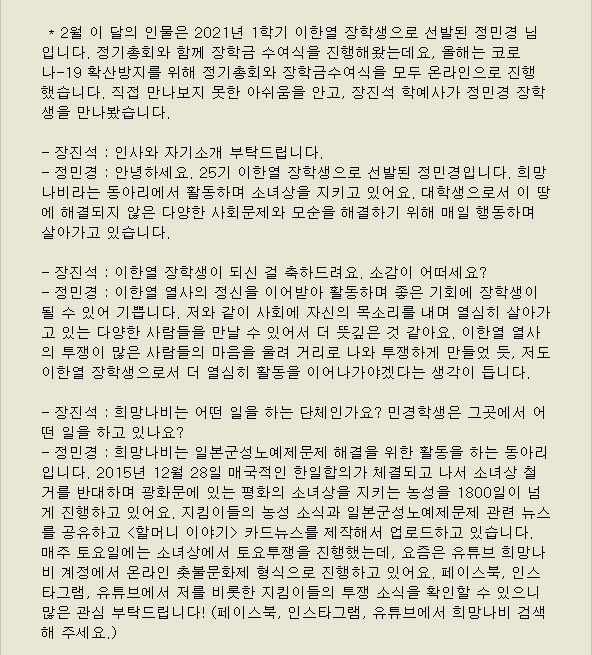 * 2월 이 달의 인물은 2021년 1학기 이한열 장학생으로 선발된 정민경 님입니다. 정기총회와 함께 장학금 수여식을 진행해왔는데요, 올해는 코로나-19 확산방지를 위해 정기총회와 장학금수여식을 모두 온라인으로 진행했습니다. 직접 만나보지 못한 아쉬움을 안고, 장진석 학예사가 정민경 장학생을 만나봤습니다.

- 장진석 : 인사와 자기소개 부탁드립니다.
- 정민경 : 안녕하세요. 25기 이한열 장학생으로 선발된 정민경입니다. 희망나비라는 동아리에서 활동하며 소녀상을 지키고 있어요. 대학생으로서 이 땅에 해결되지 않은 다양한 사회문제와 모순을 해결하기 위해 매일 행동하며 살아가고 있습니다.

- 장진석 : 이한열 장학생이 되신 걸 축하드려요. 소감이 어떠세요?
- 정민경 : 이한열 열사의 정신을 이어받아 활동하며 좋은 기회에 장학생이 될 수 있어 기쁩니다. 저와 같이 사회에 자신의 목소리를 내며 열심히 살아가고 있는 다양한 사람들을 만날 수 있어서 더 뜻깊은 것 같아요. 이한열 열사의 투쟁이 많은 사람들의 마음을 울려 거리로 나와 투쟁하게 만들었 듯, 저도 이한열 장학생으로서 더 열심히 활동을 이어나가야겠다는 생각이 듭니다.

- 장진석 : 희망나비는 어떤 일을 하는 단체인가요? 민경학생은 그곳에서 어떤 일을 하고 있나요?
- 정민경 : 희망나비는 일본군성노예제문제 해결을 위한 활동을 하는 동아리입니다. 2015년 12월 28일 매국적인 한일합의가 체결되고 나서 소녀상 철거를 반대하며 광화문에 있는 평화의 소녀상을 지키는 농성을 1800일이 넘게 진행하고 있어요. 지킴이들의 농성 소식과 일본군성노예제문제 관련 뉴스를 공유하고 <할머니 이야기> 카드뉴스를 제작해서 업로드하고 있습니다. 매주 토요일에는 소녀상에서 토요투쟁을 진행했는데, 요즘은 유튜브 희망나비 계정에서 온라인 촛불문화제 형식으로 진행하고 있어요. 페이스북, 인스타그램, 유튜브에서 저를 비롯한 지킴이들의 투쟁 소식을 확인할 수 있으니 많은 관심 부탁드립니다! (페이스북, 인스타그램, 유튜브에서 희망나비 검색해 주세요.)